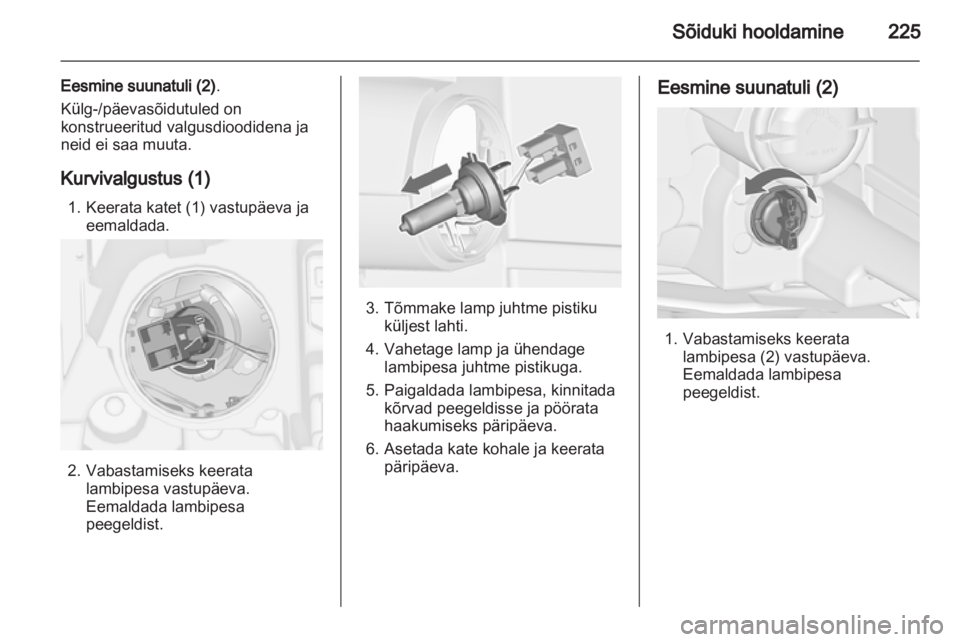 Sõiduki hooldamine 225

Eesmine suunatuli (2).
Külg-/päevasõidutuled on konstrueeritud valgusdioodidena ja neid ei saa muuta.

Kurvivalgustus (1)

1. Keerata katet (1) vastupäeva ja eemaldada.

2. Vabastamiseks keerata lambipesa vastupäeva. Eemaldada lambipesa peegeldist.

3. Tõmmake lamp juhtme pistiku küljest lahti.

4. Vahetage lamp ja ühendage lambipesa juhtme pistikuga.

5. Paigaldada lambipesa, kinnitada kõrvad peegeldisse ja pöörata haakumiseks päripäeva.

6. Asetada kate kohale ja keerata päripäeva.

Eesmine suunatuli (2)

1. Vabastamiseks keerata lambipesa (2) vastupäeva. Eemaldada lambipesa peegeldist.

carmanualsonline.info